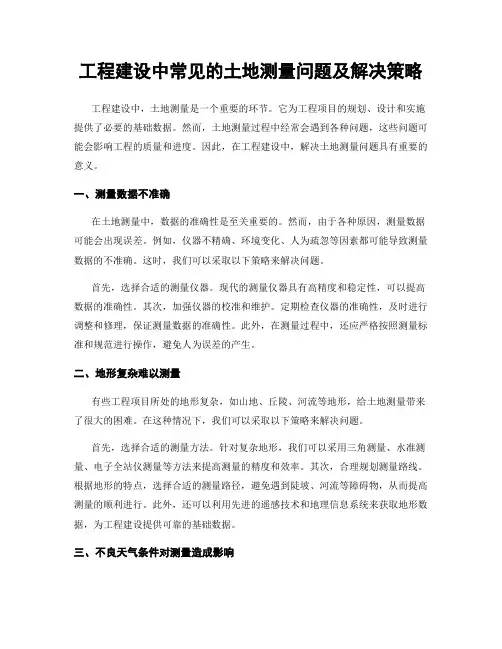 工程建设中常见的土地测量问题及解决策略

工程建设中，土地测量是一个重要的环节。它为工程项目的规划、设计和实施提供了必要的基础数据。然而，土地测量过程中经常会遇到各种问题，这些问题可能会影响工程的质量和进度。因此，在工程建设中，解决土地测量问题具有重要的意义。

一、测量数据不准确

在土地测量中，数据的准确性是至关重要的。然而，由于各种原因，测量数据可能会出现误差。例如，仪器不精确、环境变化、人为疏忽等因素都可能导致测量数据的不准确。这时，我们可以采取以下策略来解决问题。

首先，选择合适的测量仪器。现代的测量仪器具有高精度和稳定性，可以提高数据的准确性。其次，加强仪器的校准和维护。定期检查仪器的准确性，及时进行调整和修理，保证测量数据的准确性。此外，在测量过程中，还应严格按照测量标准和规范进行操作，避免人为误差的产生。

二、地形复杂难以测量

有些工程项目所处的地形复杂，如山地、丘陵、河流等地形，给土地测量带来了很大的困难。在这种情况下，我们可以采取以下策略来解决问题。

首先，选择合适的测量方法。针对复杂地形，我们可以采用三角测量、水准测量、电子全站仪测量等方法来提高测量的精度和效率。其次，合理规划测量路线。根据地形的特点，选择合适的测量路径，避免遇到陡坡、河流等障碍物，从而提高测量的顺利进行。此外，还可以利用先进的遥感技术和地理信息系统来获取地形数据，为工程建设提供可靠的基础数据。

三、不良天气条件对测量造成影响